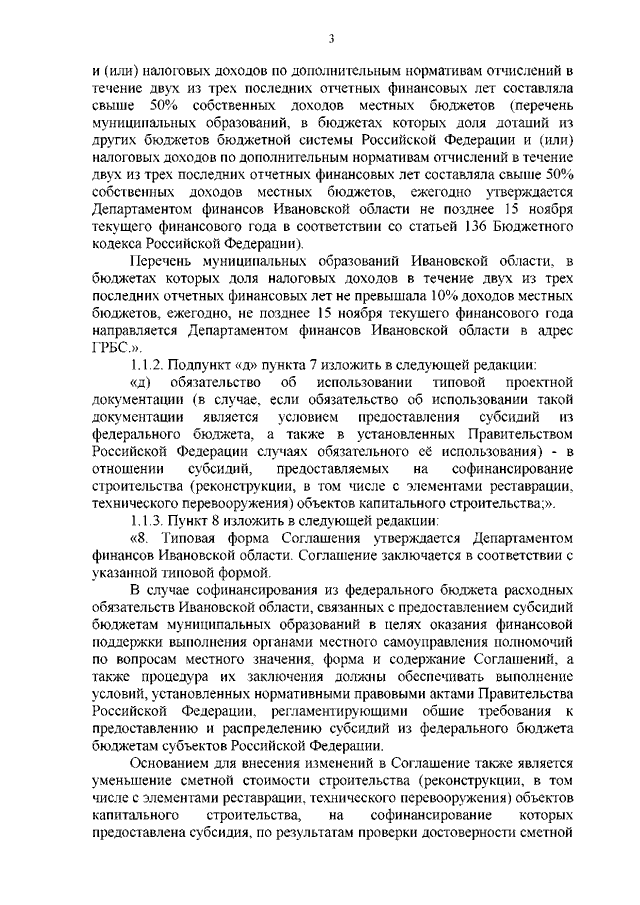 3

и (или) налоговых доходов по дополнительным нормативам отчислений в течение двух из трех последних отчетных финансовых лет составляла свыше 50% собственных доходов местных бюджетов (перечень муниципальных образований, в бюджетах которых доля дотаций из других бюджетов бюджетной системы Российской Федерации и (или) налоговых доходов по дополнительным нормативам отчислений в течение двух из трех последних отчетных финансовых лет составляла свыше 50% собственных доходов местных бюджетов, ежегодно утверждается Департаментом финансов Ивановской области не позднее 15 ноября текущего финансового года в соответствии со статьей 136 Бюджетного кодекса Российской Федерации).

Перечень муниципальных образований Ивановской области, в бюджетах которых доля налоговых доходов в течение двух из трех последних отчетных финансовых лет не превышала 10% доходов местных бюджетов, ежегодно, не позднее 15 ноября текущего финансового года направляется Департаментом финансов Ивановской области в адрес ГРБС.».

1.1.2. Подпункт «д» пункта 7 изложить в следующей редакции:

«д) обязательство об использовании типовой проектной документации (в случае, если обязательство об использовании такой документации является условием предоставления субсидий из федерального бюджета, а также в установленных Правительством Российской Федерации случаях обязательного её использования) - в отношении субсидий, предоставляемых на софинансирование строительства (реконструкции, в том числе с элементами реставрации, технического перевооружения) объектов капитального строительства;».

1.1.3. Пункт 8 изложить в следующей редакции:

«8. Типовая форма Соглашения утверждается Департаментом финансов Ивановской области. Соглашение заключается в соответствии с указанной типовой формой.

В случае софинансирования из федерального бюджета расходных обязательств Ивановской области, связанных с предоставлением субсидий бюджетам муниципальных образований в целях оказания финансовой поддержки выполнения органами местного самоуправления полномочий по вопросам местного значения, форма и содержание Соглашений, а также процедура их заключения должны обеспечивать выполнение условий, установленных нормативными правовыми актами Правительства Российской Федерации, регламентирующими общие требования к предоставлению и распределению субсидий из федерального бюджета бюджетам субъектов Российской Федерации.

Основанием для внесения изменений в Соглашение также является уменьшение сметной стоимости строительства (реконструкции, в том числе с элементами реставрации, технического перевооружения) объектов капитального строительства, на софинансирование которых предоставлена субсидия, по результатам проверки достоверности сметной